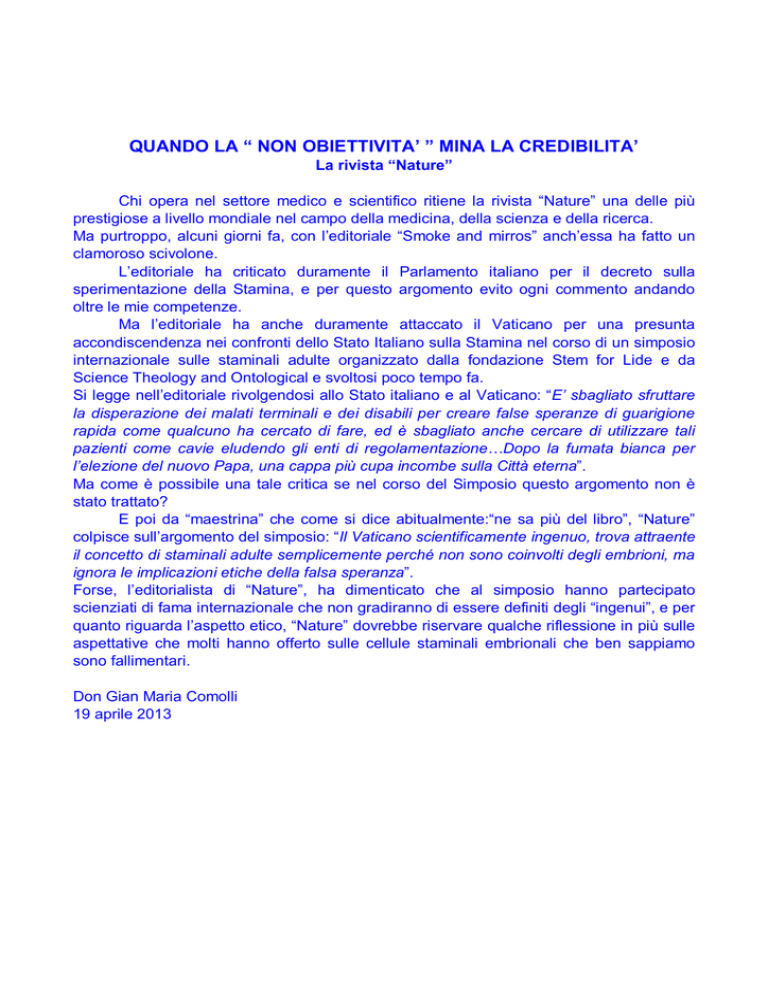 QUANDO LA “ NON OBIETTIVITA’ ” MINA LA CREDIBILITA’
La rivista “Nature”

Chi opera nel settore medico e scientifico ritiene la rivista “Nature” una delle più prestigiose a livello mondiale nel campo della medicina, della scienza e della ricerca.
Ma purtroppo, alcuni giorni fa, con l’editoriale “Smoke and mirros” anch’essa ha fatto un clamoroso scivolone.

L’editoriale ha criticato duramente il Parlamento italiano per il decreto sulla sperimentazione della Stamina, e per questo argomento evito ogni commento andando oltre le mie competenze.

Ma l’editoriale ha anche duramente attaccato il Vaticano per una presunta accondiscendenza nei confronti dello Stato Italiano sulla Stamina nel corso di un simposio internazionale sulle staminali adulte organizzato dalla fondazione Stem for Lide e da Science Theology and Ontological e svoltosi poco tempo fa.
Si legge nell’editoriale rivolgendosi allo Stato italiano e al Vaticano: “E’ sbagliato sfruttare la disperazione dei malati terminali e dei disabili per creare false speranze di guarigione rapida come qualcuno ha cercato di fare, ed è sbagliato anche cercare di utilizzare tali pazienti come cavie eludendo gli enti di regolamentazione…Dopo la fumata bianca per l’elezione del nuovo Papa, una cappa più cupa incombe sulla Città eterna”.
Ma come è possibile una tale critica se nel corso del Simposio questo argomento non è stato trattato?

E poi da “maestrina” che come si dice abitualmente:“ne sa più del libro”, “Nature” colpisce sull’argomento del simposio: “Il Vaticano scientificamente ingenuo, trova attraente il concetto di staminali adulte semplicemente perché non sono coinvolti degli embrioni, ma ignora le implicazioni etiche della falsa speranza”.
Forse, l’editorialista di “Nature”, ha dimenticato che al simposio hanno partecipato scienziati di fama internazionale che non gradiranno di essere definiti degli “ingenui”, e per quanto riguarda l’aspetto etico, “Nature” dovrebbe riservare qualche riflessione in più sulle aspettative che molti hanno offerto sulle cellule staminali embrionali che ben sappiamo sono fallimentari.

Don Gian Maria Comolli
19 aprile 2013